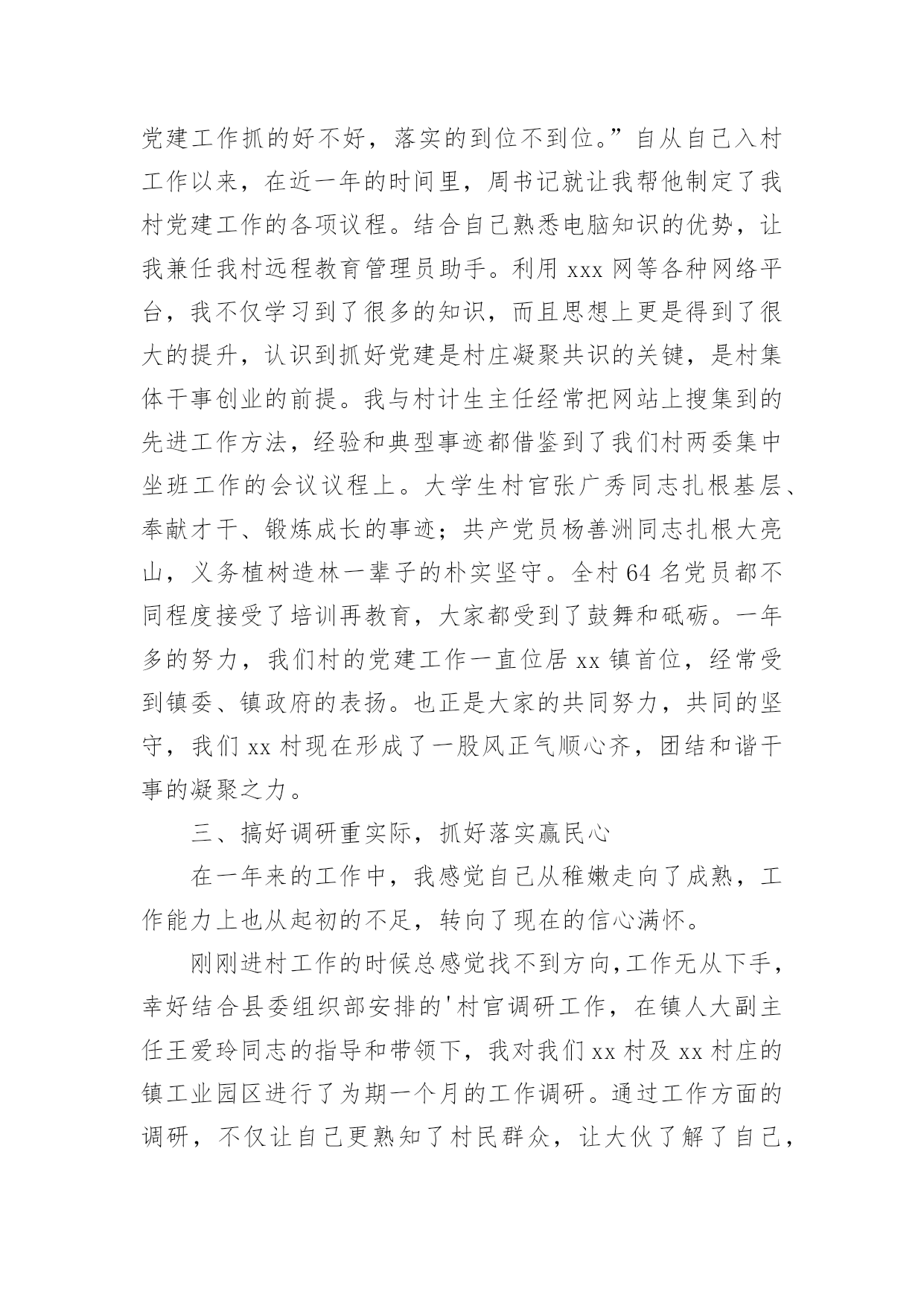 党建工作抓的好不好，落实的到位不到位。”自从自己入村工作以来，在近一年的时间里，周书记就让我帮他制定了我村党建工作的各项议程。结合自己熟悉电脑知识的优势，让我兼任我村远程教育管理员助手。利用 xxx 网等各种网络平台，我不仅学习到了很多的知识，而且思想上更是得到了很大的提升，认识到抓好党建是村庄凝聚共识的关键，是村集体干事创业的前提。我与村计生主任经常把网站上搜集到的先进工作方法，经验和典型事迹都借鉴到了我们村两委集中坐班工作的会议议程上。大学生村官张广秀同志扎根基层、奉献才干、锻炼成长的事迹；共产党员杨善洲同志扎根大亮山，义务植树造林一辈子的朴实坚守。全村 64 名党员都不同程度接受了培训再教育，大家都受到了鼓舞和砥砺。一年多的努力，我们村的党建工作一直位居 xx 镇首位，经常受到镇委、镇政府的表扬。也正是大家的共同努力，共同的坚守，我们 xx 村现在形成了一股风正气顺心齐，团结和谐干事的凝聚之力。

三、搞好调研重实际，抓好落实赢民心

在一年来的工作中，我感觉自己从稚嫩走向了成熟，工作能力上也从起初的不足，转向了现在的信心满怀。

刚刚进村工作的时候总感觉找不到方向,工作无从下手，幸好结合县委组织部安排的'村官调研工作，在镇人大副主任王爱玲同志的指导和带领下，我对我们 xx 村及 xx 村庄的镇工业园区进行了为期一个月的工作调研。通过工作方面的调研，不仅让自己更熟知了村民群众，让大伙了解了自己，